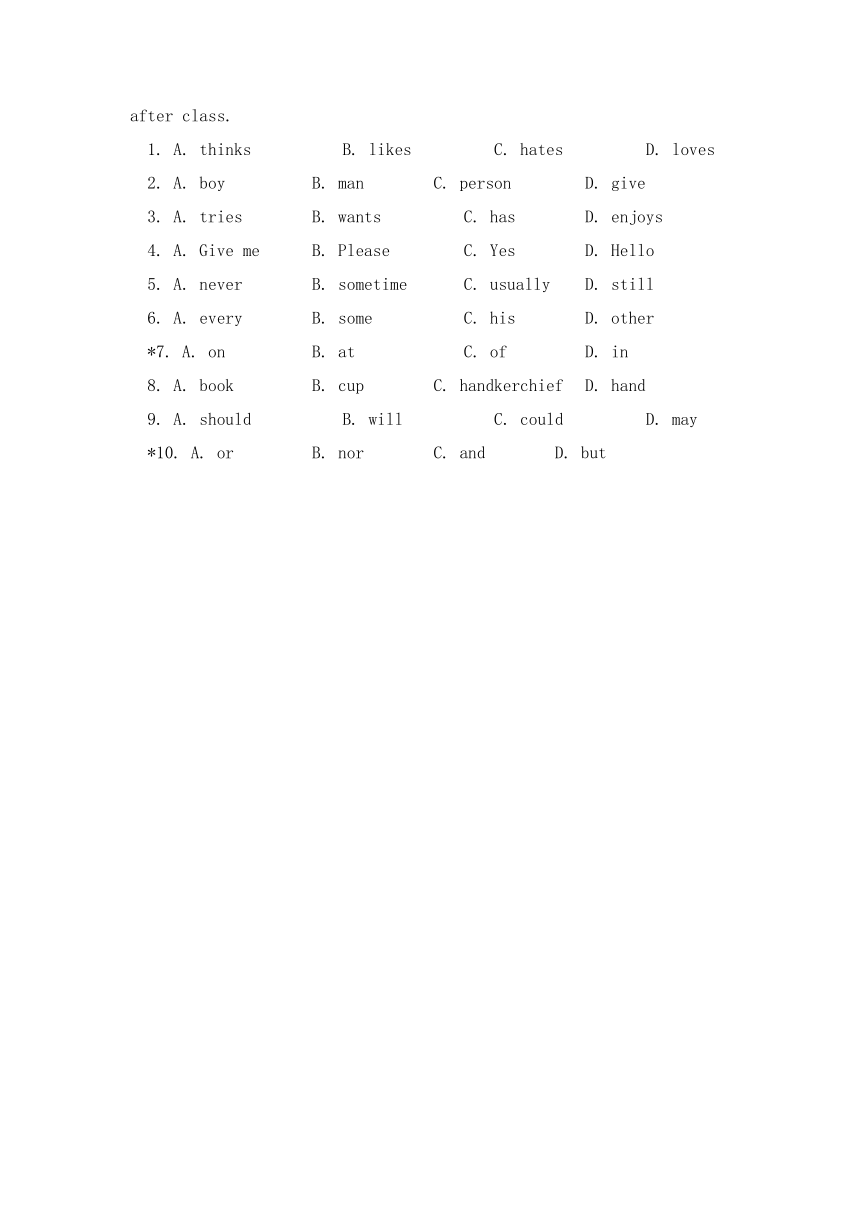 after class.

1. A. thinks B. likes C. hates D. loves

2. A. boy B. man C. person D. give

3. A. tries B. wants C. has D. enjoys

4. A. Give me B. Please C. Yes D. Hello

5. A. never B. sometime C. usually D. still

6. A. every B. some C. his D. other

*7. A. on B. at C. of D. in

8. A. book B. cup C. handkerchief D. hand

9. A. should B. will C. could D. may

*10. A. or B. nor C. and D. but